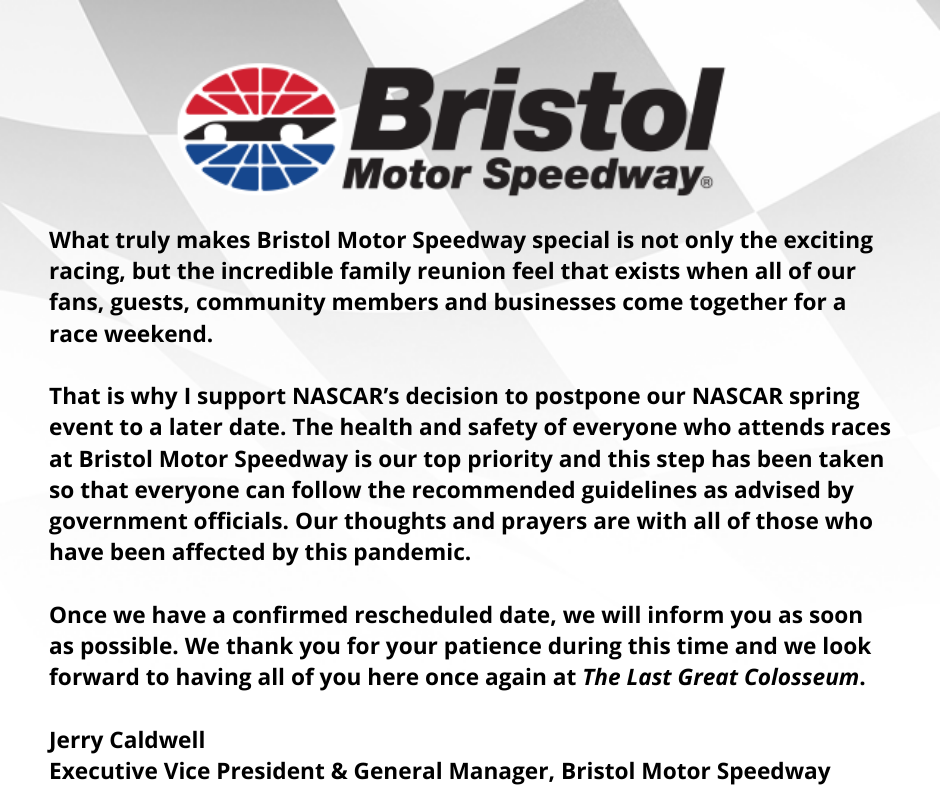 Bristol
Motor Speedway®

What truly makes Bristol Motor Speedway special is not only the exciting racing, but the incredible family reunion feel that exists when all of our fans, guests, community members and businesses come together for a race weekend.

That is why I support NASCAR's decision to postpone our NASCAR spring event to a later date. The health and safety of everyone who attends races at Bristol Motor Speedway is our top priority and this step has been taken so that everyone can follow the recommended guidelines as advised by government officials. Our thoughts and prayers are with all of those who have been affected by this pandemic.

Once we have a confirmed rescheduled date, we will inform you as soon as possible. We thank you for your patience during this time and we look forward to having all of you here once again at The Last Great Colosseum.

Jerry Caldwell
Executive Vice President & General Manager, Bristol Motor Speedway